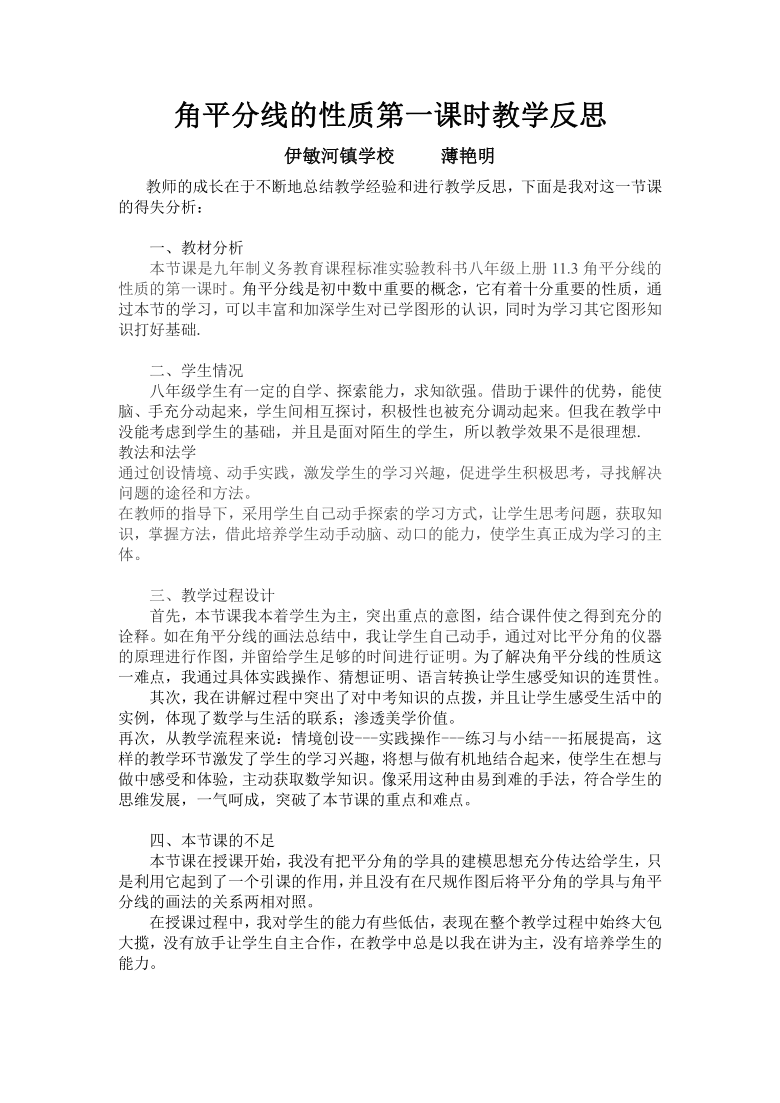 角平分线的性质第一课时教学反思

伊敏河镇学校　　薄艳明

教师的成长在于不断地总结教学经验和进行教学反思，下面是我对这一节课的得失分析：

一、教材分析

本节课是九年制义务教育课程标准实验教科书八年级上册 11.3 角平分线的性质的第一课时。角平分线是初中数中重要的概念，它有着十分重要的性质，通过本节的学习，可以丰富和加深学生对已学图形的认识，同时为学习其它图形知识打好基础.

二、学生情况

八年级学生有一定的自学、探索能力，求知欲强。借助于课件的优势，能使脑、手充分动起来，学生间相互探讨，积极性也被充分调动起来。但我在教学中没能考虑到学生的基础，并且是面对陌生的学生，所以教学效果不是很理想.

教法和法学

通过创设情境、动手实践，激发学生的学习兴趣，促进学生积极思考，寻找解决问题的途径和方法。

在教师的指导下，采用学生自己动手探索的学习方式，让学生思考问题，获取知识，掌握方法，借此培养学生动手动脑、动口的能力，使学生真正成为学习的主体。

三、教学过程设计

首先，本节课我本着学生为主，突出重点的意图，结合课件使之得到充分的诠释。如在角平分线的画法总结中，我让学生自己动手，通过对比平分角的仪器的原理进行作图，并留给学生足够的时间进行证明。为了解决角平分线的性质这一难点，我通过具体实践操作、猜想证明、语言转换让学生感受知识的连贯性。

其次，我在讲解过程中突出了对中考知识的点拨，并且让学生感受生活中的实例，体现了数学与生活的联系；渗透美学价值。

再次，从教学流程来说：情境创设---实践操作---练习与小结---拓展提高，这样的教学环节激发了学生的学习兴趣，将想与做有机地结合起来，使学生在想与做中感受和体验，主动获取数学知识。像采用这种由易到难的手法，符合学生的思维发展，一气呵成，突破了本节课的重点和难点。

四、本节课的不足

本节课在授课开始，我没有把平分角的学具的建模思想充分传达给学生，只是利用它起到了一个引课的作用，并且没有在尺规作图后将平分角的学具与角平分线的画法的关系两相对照。

在授课过程中，我对学生的能力有些低估，表现在整个教学过程中始终大包大揽，没有放手让学生自主合作，在教学中总是以我在讲为主，没有培养学生的能力。